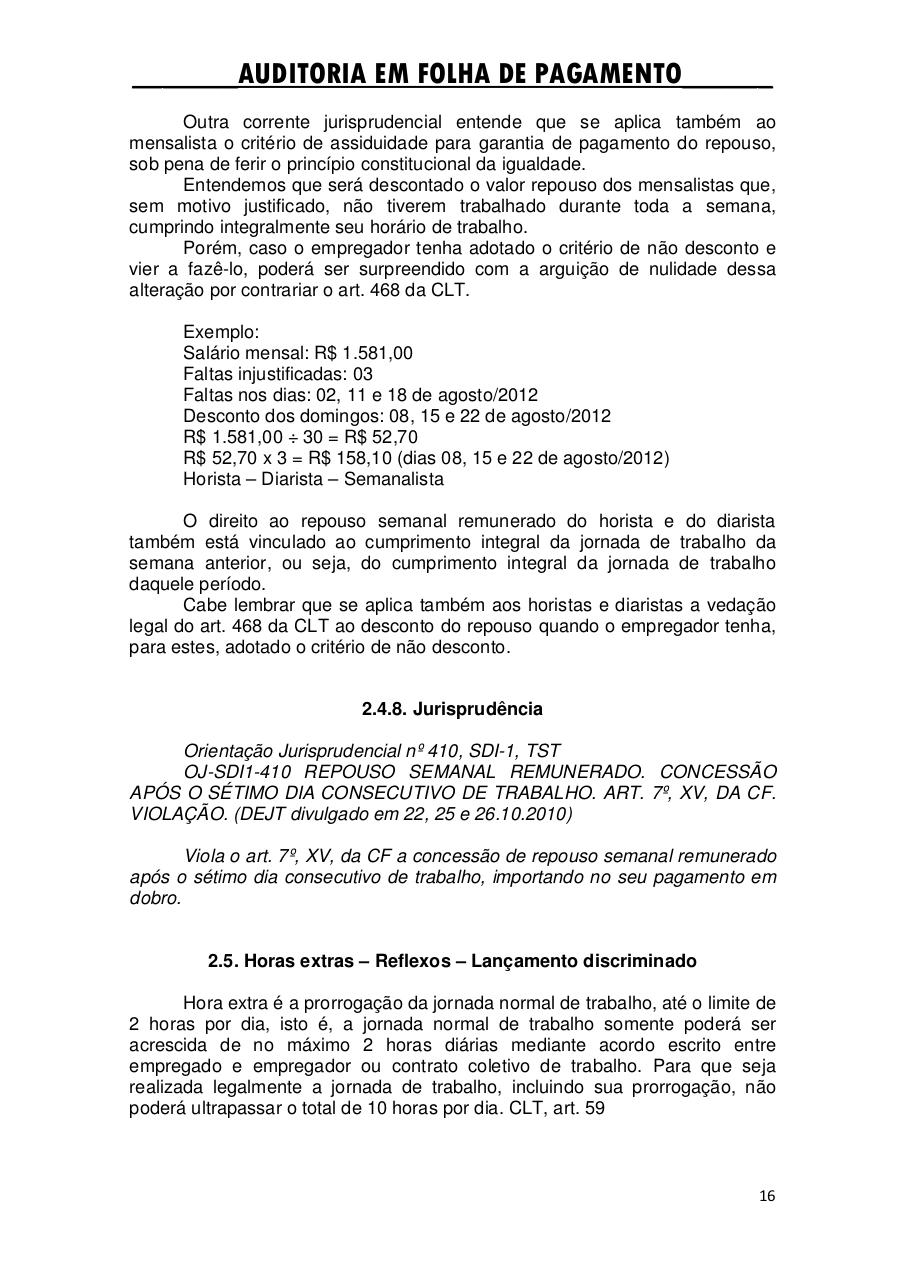 AUDITORIA EM FOLHA DE PAGAMENTO

Outra corrente jurisprudencial entende que se aplica também ao mensalista o critério de assiduidade para garantia de pagamento do repouso, sob pena de ferir o princípio constitucional da igualdade.

Entendemos que será descontado o valor repouso dos mensalistas que, sem motivo justificado, não tiverem trabalhado durante toda a semana, cumprindo integralmente seu horário de trabalho.

Porém, caso o empregador tenha adotado o critério de não desconto e vier a fazê-lo, poderá ser surpreendido com a arguição de nulidade dessa alteração por contrariar o art. 468 da CLT.

Exemplo:
Salário mensal: R$ 1.581,00
Faltas injustificadas: 03
Faltas nos dias: 02, 11 e 18 de agosto/2012
Desconto dos domingos: 08, 15 e 22 de agosto/2012
R$ 1.581,00 ÷ 30 = R$ 52,70
R$ 52,70 x 3 = R$ 158,10 (dias 08, 15 e 22 de agosto/2012)
Horista – Diarista – Semanalista

O direito ao repouso semanal remunerado do horista e do diarista também está vinculado ao cumprimento integral da jornada de trabalho da semana anterior, ou seja, do cumprimento integral da jornada de trabalho daquele período.

Cabe lembrar que se aplica também aos horistas e diaristas a vedação legal do art. 468 da CLT ao desconto do repouso quando o empregador tenha, para estes, adotado o critério de não desconto.

2.4.8. Jurisprudência

Orientação Jurisprudencial nº 410, SDI-1, TST
OJ-SDI1-410 REPOUSO SEMANAL REMUNERADO. CONCESSÃO APÓS O SÉTIMO DIA CONSECUTIVO DE TRABALHO. ART. 7º, XV, DA CF. VIOLAÇÃO. (DEJT divulgado em 22, 25 e 26.10.2010)

Viola o art. 7º, XV, da CF a concessão de repouso semanal remunerado após o sétimo dia consecutivo de trabalho, importando no seu pagamento em dobro.

2.5. Horas extras – Reflexos – Lançamento discriminado

Hora extra é a prorrogação da jornada normal de trabalho, até o limite de 2 horas por dia, isto é, a jornada normal de trabalho somente poderá ser acrescida de no máximo 2 horas diárias mediante acordo escrito entre empregado e empregador ou contrato coletivo de trabalho. Para que seja realizada legalmente a jornada de trabalho, incluindo sua prorrogação, não poderá ultrapassar o total de 10 horas por dia. CLT, art. 59

16